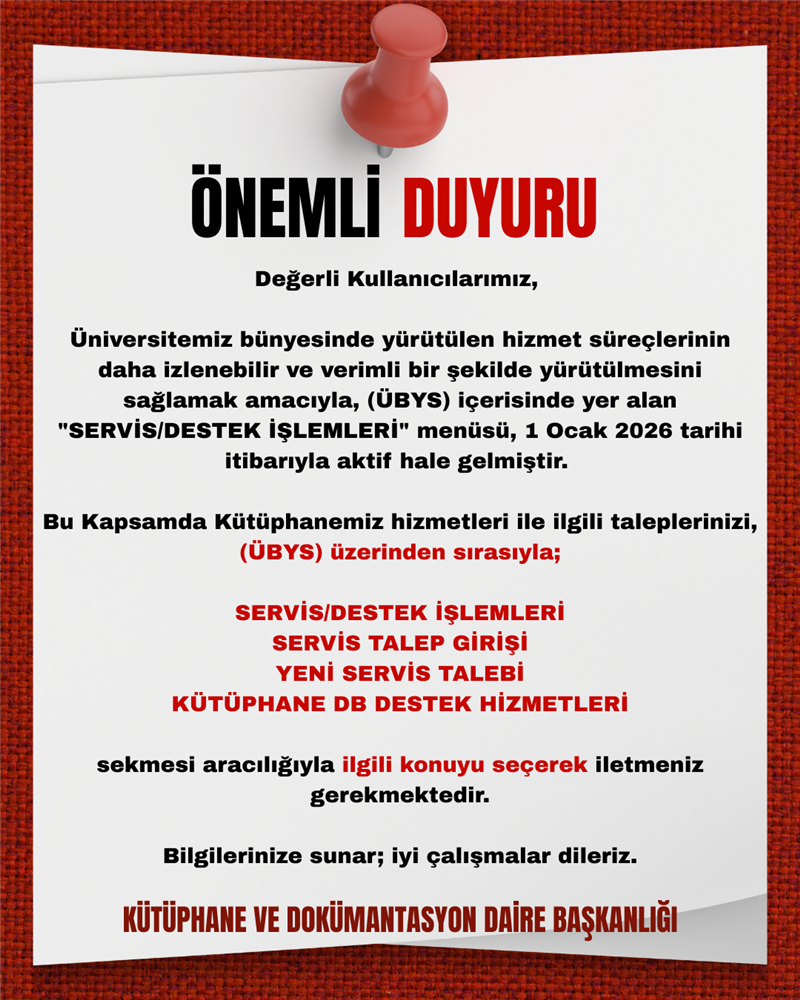 ÖNEMLİ DUYURU

Değerli Kullanıcılarımız,

Üniversitemiz bünyesinde yürütülen hizmet süreçlerinin daha izlenebilir ve verimli bir şekilde yürütülmesini sağlamak amacıyla, (ÜBYS) içerisinde yer alan "SERVİS/DESTEK İŞLEMLERİ" menüsü, 1 Ocak 2026 tarihi itibarıyla aktif hale gelmiştir.

Bu Kapsamda Kütüphanemiz hizmetleri ile ilgili taleplerinizi, (ÜBYS) üzerinden sırasıyla;

SERVİS/DESTEK İŞLEMLERİ
SERVİS TALEP GİRİŞİ
YENİ SERVİS TALEBİ
KÜTÜPHANE DB DESTEK HİZMETLERİ

sekmesi aracılığıyla ilgili konuyu seçerek iletmeniz gerekmektedir.

Bilgilerinize sunar; iyi çalışmalar dileriz.

KÜTÜPHANE VE DOKÜMANTASYON DAİRE BAŞKANLIĞI